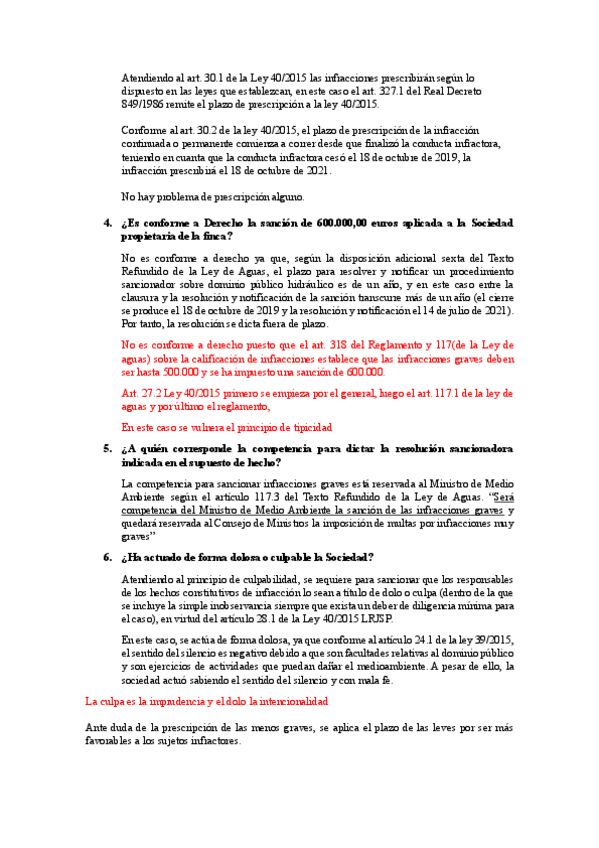 Atendiendo al art. 30.1 de la Ley 40/2015 las infracciones prescribirán según lo dispuesto en las leyes que establezcan, en este caso el art. 327.1 del Real Decreto 849/1986 remite el plazo de prescripción a la ley 40/2015.

Conforme al art. 30.2 de la ley 40/2015, el plazo de prescripción de la infracción continuada o permanente comienza a correr desde que finalizó la conducta infractora, teniendo en cuanta que la conducta infractora cesó el 18 de octubre de 2019, la infracción prescribirá el 18 de octubre de 2021.

No hay problema de prescripción alguno.

4. ¿Es conforme a Derecho la sanción de 600.000,00 euros aplicada a la Sociedad propietaria de la finca?

No es conforme a derecho ya que, según la disposición adicional sexta del Texto Refundido de la Ley de Aguas, el plazo para resolver y notificar un procedimiento sancionador sobre dominio público hidráulico es de un año, y en este caso entre la clausura y la resolución y notificación de la sanción transcurre más de un año (el cierre se produce el 18 de octubre de 2019 y la resolución y notificación el 14 de julio de 2021). Por tanto, la resolución se dicta fuera de plazo.

No es conforme a derecho puesto que el art. 318 del Reglamento y 117(de la Ley de aguas) sobre la calificación de infracciones establece que las infracciones graves deben ser hasta 500.000 y se ha impuesto una sanción de 600.000.

Art. 27.2 Ley 40/2015 primero se empieza por el general, luego el art. 117.1 de la ley de aguas y por último el reglamento,

En este caso se vulnera el principio de tipicidad

5. ¿A quién corresponde la competencia para dictar la resolución sancionadora indicada en el supuesto de hecho?

La competencia para sancionar infracciones graves está reservada al Ministro de Medio Ambiente según el artículo 117.3 del Texto Refundido de la Ley de Aguas. "Será competencia del Ministro de Medio Ambiente la sanción de las infracciones graves y quedará reservada al Consejo de Ministros la imposición de multas por infracciones muy graves"

6. ¿Ha actuado de forma dolosa o culpable la Sociedad?

Atendiendo al principio de culpabilidad, se requiere para sancionar que los responsables de los hechos constitutivos de infracción lo sean a título de dolo o culpa (dentro de la que se incluye la simple inobservancia siempre que exista un deber de diligencia mínima para el caso), en virtud del artículo 28.1 de la Ley 40/2015 LRJSP.

En este caso, se actúa de forma dolosa, ya que conforme al artículo 24.1 de la ley 39/2015, el sentido del silencio es negativo debido a que son facultades relativas al dominio público y son ejercicios de actividades que puedan dañar el medioambiente. A pesar de ello, la sociedad actuó sabiendo el sentido del silencio y con mala fe.

La culpa es la imprudencia y el dolo la intencionalidad

Ante duda de la prescripción de las menos graves, se aplica el plazo de las leves por ser más favorables a los sujetos infractores.